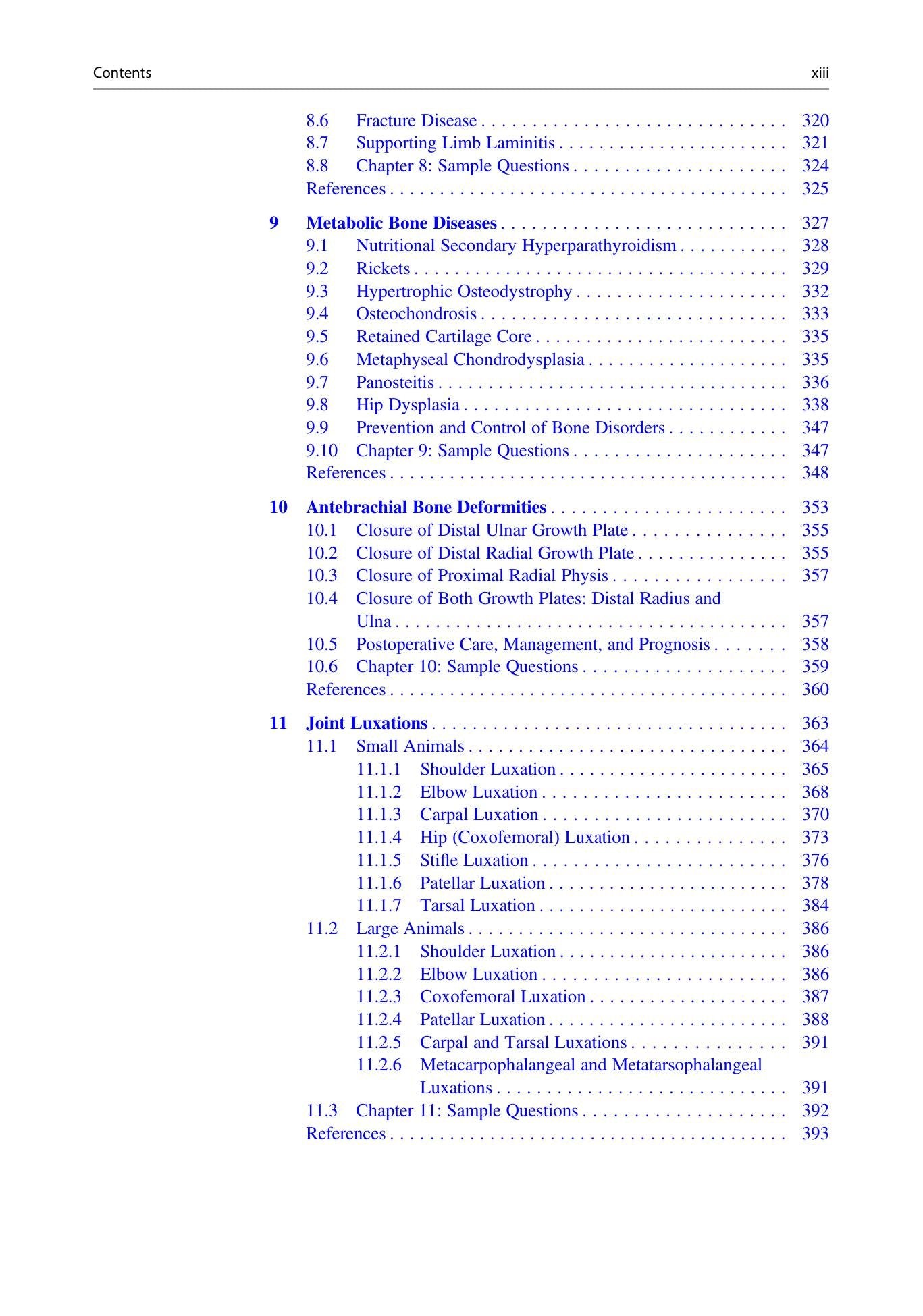 Contents xiii

8.6 Fracture Disease 320
8.7 Supporting Limb Laminitis 321
8.8 Chapter 8: Sample Questions 324
References 325

9 Metabolic Bone Diseases 327
9.1 Nutritional Secondary Hyperparathyroidism 328
9.2 Rickets 329
9.3 Hypertrophic Osteodystrophy 332
9.4 Osteochondrosis 333
9.5 Retained Cartilage Core 335
9.6 Metaphyseal Chondrodysplasia 335
9.7 Panosteitis 336
9.8 Hip Dysplasia 338
9.9 Prevention and Control of Bone Disorders 347
9.10 Chapter 9: Sample Questions 347
References 348

10 Antebrachial Bone Deformities 353
10.1 Closure of Distal Ulnar Growth Plate 355
10.2 Closure of Distal Radial Growth Plate 355
10.3 Closure of Proximal Radial Physis 357
10.4 Closure of Both Growth Plates: Distal Radius and Ulna 357
10.5 Postoperative Care, Management, and Prognosis 358
10.6 Chapter 10: Sample Questions 359
References 360

11 Joint Luxations 363
11.1 Small Animals 364
11.1.1 Shoulder Luxation 365
11.1.2 Elbow Luxation 368
11.1.3 Carpal Luxation 370
11.1.4 Hip (Coxofemoral) Luxation 373
11.1.5 Stifle Luxation 376
11.1.6 Patellar Luxation 378
11.1.7 Tarsal Luxation 384
11.2 Large Animals 386
11.2.1 Shoulder Luxation 386
11.2.2 Elbow Luxation 386
11.2.3 Coxofemoral Luxation 387
11.2.4 Patellar Luxation 388
11.2.5 Carpal and Tarsal Luxations 391
11.2.6 Metacarpophalangeal and Metatarsophalangeal Luxations 391
11.3 Chapter 11: Sample Questions 392
References 393